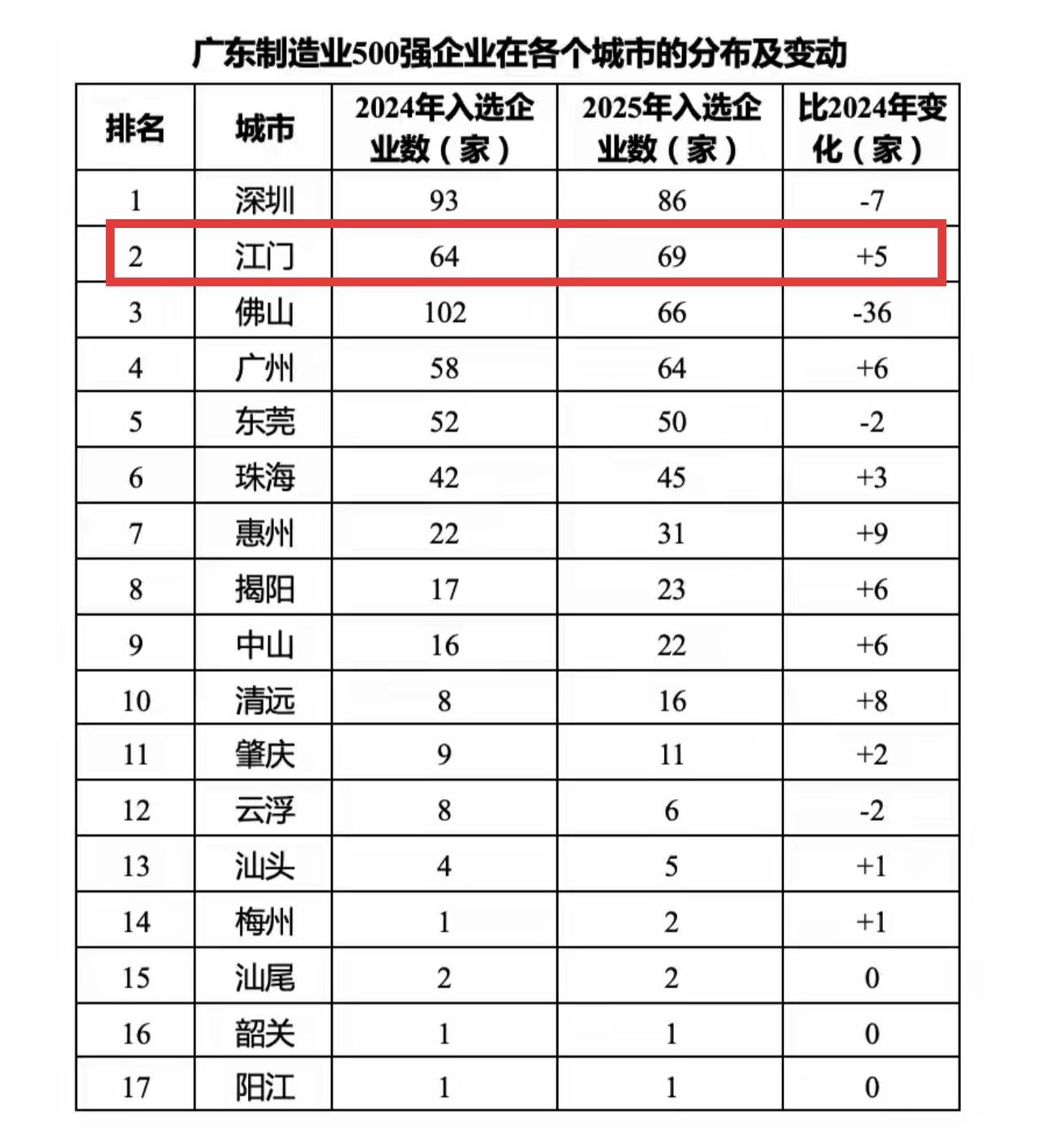 广东制造业500强企业在各个城市的分布及变动

| 排名 | 城市 | 2024年入选企业数（家） | 2025年入选企业数（家） | 比2024年变化（家） |
|---|---|---|---|---|
| 1 | 深圳 | 93 | 86 | -7 |
| 2 | 江门 | 64 | 69 | +5 |
| 3 | 佛山 | 102 | 66 | -36 |
| 4 | 广州 | 58 | 64 | +6 |
| 5 | 东莞 | 52 | 50 | -2 |
| 6 | 珠海 | 42 | 45 | +3 |
| 7 | 惠州 | 22 | 31 | +9 |
| 8 | 揭阳 | 17 | 23 | +6 |
| 9 | 中山 | 16 | 22 | +6 |
| 10 | 清远 | 8 | 16 | +8 |
| 11 | 肇庆 | 9 | 11 | +2 |
| 12 | 云浮 | 8 | 6 | -2 |
| 13 | 汕头 | 4 | 5 | +1 |
| 14 | 梅州 | 1 | 2 | +1 |
| 15 | 汕尾 | 2 | 2 | 0 |
| 16 | 韶关 | 1 | 1 | 0 |
| 17 | 阳江 | 1 | 1 | 0 |